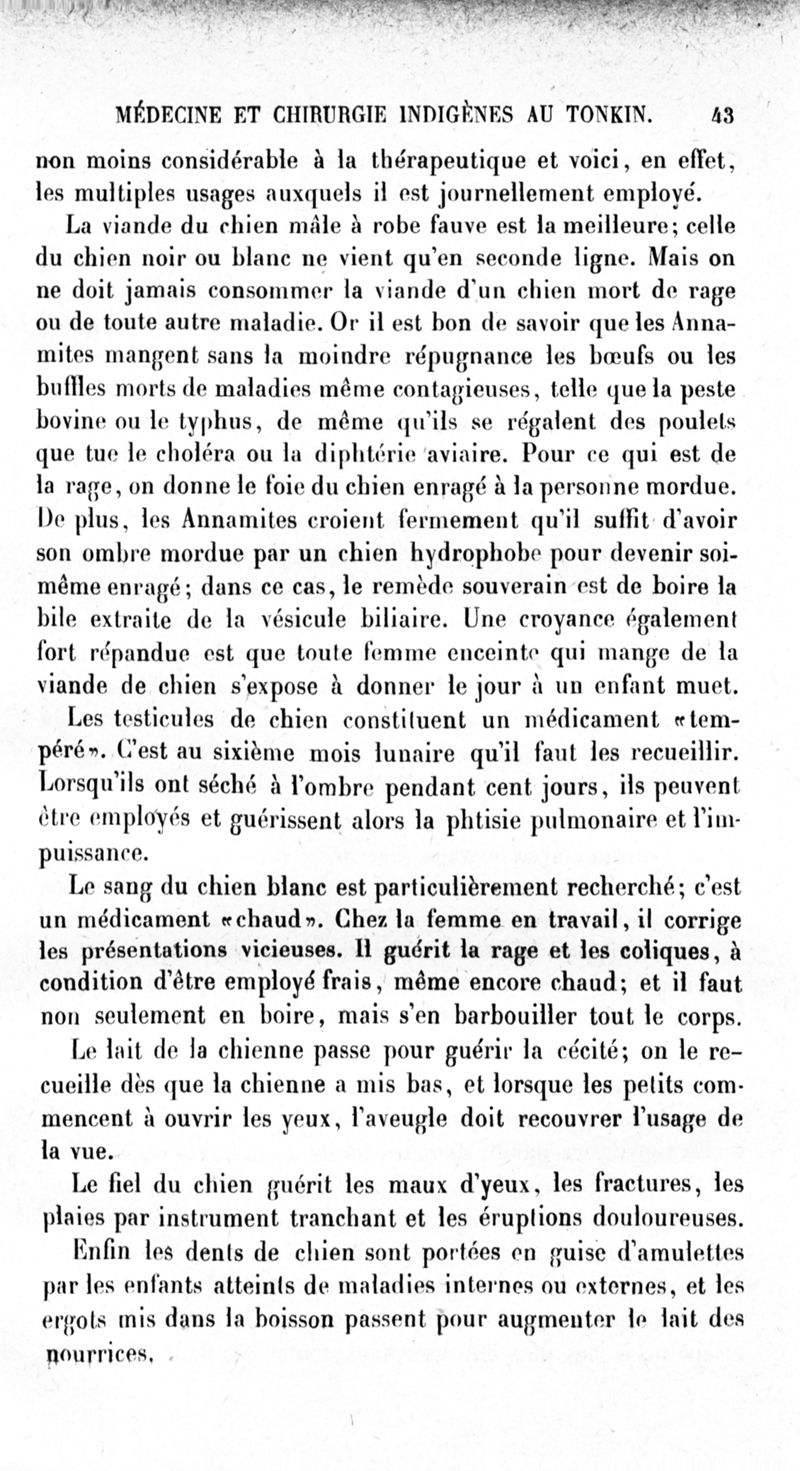 MÉDECINE ET CHIRURGIE INDIGÈNES AU TONKIN. 43

non moins considérable à la thérapeutique et voici, en effet, les multiples usages auxquels il est journellement employé.

La viande du chien mâle à robe fauve est la meilleure; celle du chien noir ou blanc ne vient qu'en seconde ligne. Mais on ne doit jamais consommer la viande d'un chien mort de rage ou de toute autre maladie. Or il est bon de savoir que les Annamites mangent sans la moindre répugnance les bœufs ou les buffles morts de maladies même contagieuses, telle que la peste bovine ou le typhus, de même qu'ils se régalent des poulets que tue le choléra ou la diphtérie aviaire. Pour ce qui est de la rage, on donne le foie du chien enragé à la personne mordue. De plus, les Annamites croient fermement qu'il suffit d'avoir son ombre mordue par un chien hydrophobe pour devenir soi-même enragé; dans ce cas, le remède souverain est de boire la bile extraite de la vésicule biliaire. Une croyance également fort répandue est que toute femme enceinte qui mange de la viande de chien s'expose à donner le jour à un enfant muet.

Les testicules de chien constituent un médicament «tempéré». C'est au sixième mois lunaire qu'il faut les recueillir. Lorsqu'ils ont séché à l'ombre pendant cent jours, ils peuvent être employés et guérissent alors la phtisie pulmonaire et l'impuissance.

Le sang du chien blanc est particulièrement recherché; c'est un médicament «chaud». Chez la femme en travail, il corrige les présentations vicieuses. Il guérit la rage et les coliques, à condition d'être employé frais, même encore chaud; et il faut non seulement en boire, mais s'en barbouiller tout le corps.

Le lait de la chienne passe pour guérir la cécité; on le recueille dès que la chienne a mis bas, et lorsque les petits commencent à ouvrir les yeux, l'aveugle doit recouvrer l'usage de la vue.

Le fiel du chien guérit les maux d'yeux, les fractures, les plaies par instrument tranchant et les éruptions douloureuses.

Enfin les dents de chien sont portées en guise d'amulettes par les enfants atteints de maladies internes ou externes, et les ergots mis dans la boisson passent pour augmenter le lait des nourrices.